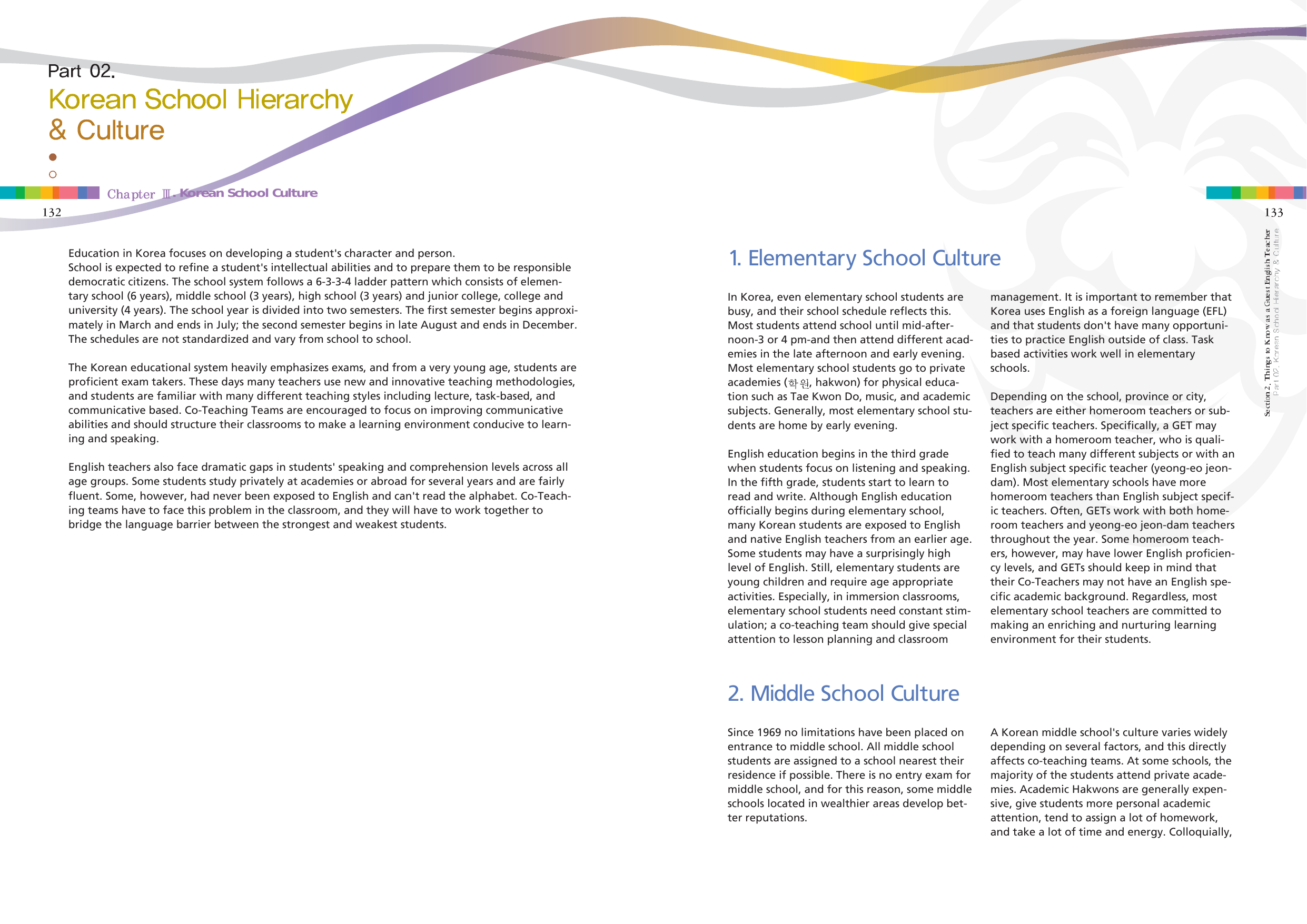 Part 02.
Korean School Hierarchy & Culture

Chapter Ⅲ. Korean School Culture

132

Education in Korea focuses on developing a student's character and person.
School is expected to refine a student's intellectual abilities and to prepare them to be responsible democratic citizens. The school system follows a 6-3-3-4 ladder pattern which consists of elementary school (6 years), middle school (3 years), high school (3 years) and junior college, college and university (4 years). The school year is divided into two semesters. The first semester begins approximately in March and ends in July; the second semester begins in late August and ends in December. The schedules are not standardized and vary from school to school.

The Korean educational system heavily emphasizes exams, and from a very young age, students are proficient exam takers. These days many teachers use new and innovative teaching methodologies, and students are familiar with many different teaching styles including lecture, task-based, and communicative based. Co-Teaching Teams are encouraged to focus on improving communicative abilities and should structure their classrooms to make a learning environment conducive to learning and speaking.

English teachers also face dramatic gaps in students' speaking and comprehension levels across all age groups. Some students study privately at academies or abroad for several years and are fairly fluent. Some, however, had never been exposed to English and can't read the alphabet. Co-Teaching teams have to face this problem in the classroom, and they will have to work together to bridge the language barrier between the strongest and weakest students.

133

Section 2, Things to Know as a Guest English Teacher
Part 02. Korean School Hierarchy & Culture

1. Elementary School Culture

In Korea, even elementary school students are busy, and their school schedule reflects this. Most students attend school until mid-afternoon-3 or 4 pm-and then attend different academies in the late afternoon and early evening. Most elementary school students go to private academies (학원, hakwon) for physical education such as Tae Kwon Do, music, and academic subjects. Generally, most elementary school students are home by early evening.

English education begins in the third grade when students focus on listening and speaking. In the fifth grade, students start to learn to read and write. Although English education officially begins during elementary school, many Korean students are exposed to English and native English teachers from an earlier age. Some students may have a surprisingly high level of English. Still, elementary students are young children and require age appropriate activities. Especially, in immersion classrooms, elementary school students need constant stimulation; a co-teaching team should give special attention to lesson planning and classroom management. It is important to remember that Korea uses English as a foreign language (EFL) and that students don't have many opportunities to practice English outside of class. Task based activities work well in elementary schools.

Depending on the school, province or city, teachers are either homeroom teachers or subject specific teachers. Specifically, a GET may work with a homeroom teacher, who is qualified to teach many different subjects or with an English subject specific teacher (yeong-eo jeon-dam). Most elementary schools have more homeroom teachers than English subject specific teachers. Often, GETs work with both homeroom teachers and yeong-eo jeon-dam teachers throughout the year. Some homeroom teachers, however, may have lower English proficiency levels, and GETs should keep in mind that their Co-Teachers may not have an English specific academic background. Regardless, most elementary school teachers are committed to making an enriching and nurturing learning environment for their students.

2. Middle School Culture

Since 1969 no limitations have been placed on entrance to middle school. All middle school students are assigned to a school nearest their residence if possible. There is no entry exam for middle school, and for this reason, some middle schools located in wealthier areas develop better reputations.

A Korean middle school's culture varies widely depending on several factors, and this directly affects co-teaching teams. At some schools, the majority of the students attend private academies. Academic Hakwons are generally expensive, give students more personal academic attention, tend to assign a lot of homework, and take a lot of time and energy. Colloquially,